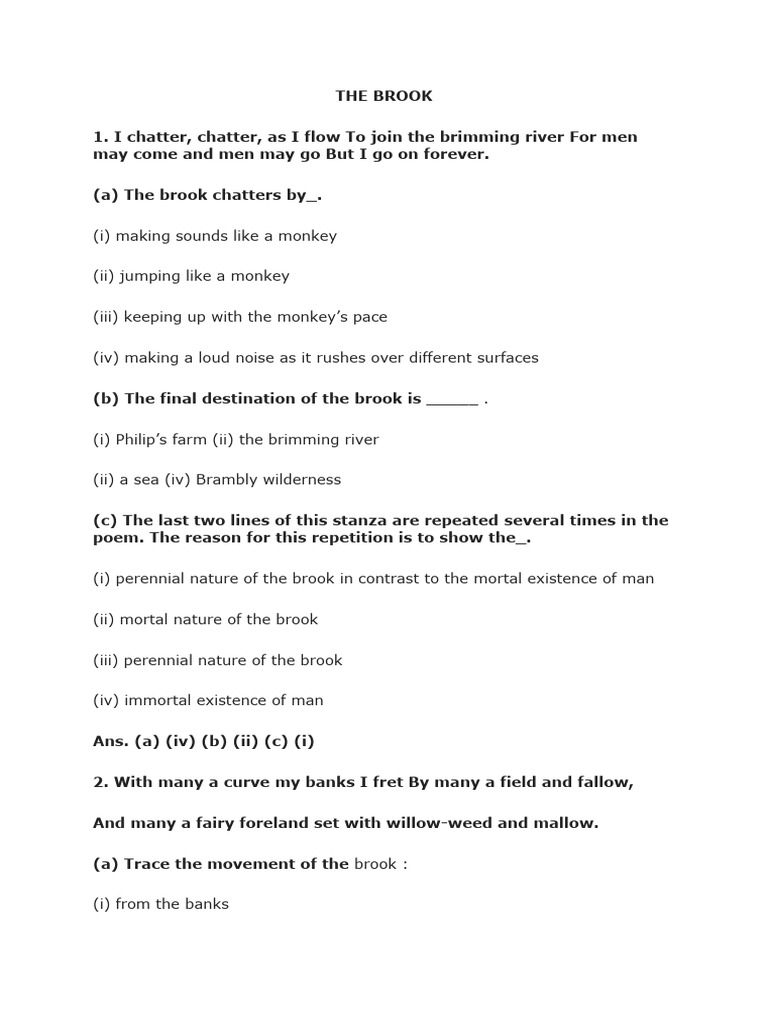 THE BROOK

1. I chatter, chatter, as I flow To join the brimming river For men may come and men may go But I go on forever.

(a) The brook chatters by_.

(i) making sounds like a monkey

(ii) jumping like a monkey

(iii) keeping up with the monkey's pace

(iv) making a loud noise as it rushes over different surfaces

(b) The final destination of the brook is ______ .

(i) Philip's farm (ii) the brimming river

(ii) a sea (iv) Brambly wilderness

(c) The last two lines of this stanza are repeated several times in the poem. The reason for this repetition is to show the_.

(i) perennial nature of the brook in contrast to the mortal existence of man

(ii) mortal nature of the brook

(iii) perennial nature of the brook

(iv) immortal existence of man

Ans. (a) (iv) (b) (ii) (c) (i)

2. With many a curve my banks I fret By many a field and fallow,

And many a fairy foreland set with willow-weed and mallow.

(a) Trace the movement of the brook :

(i) from the banks